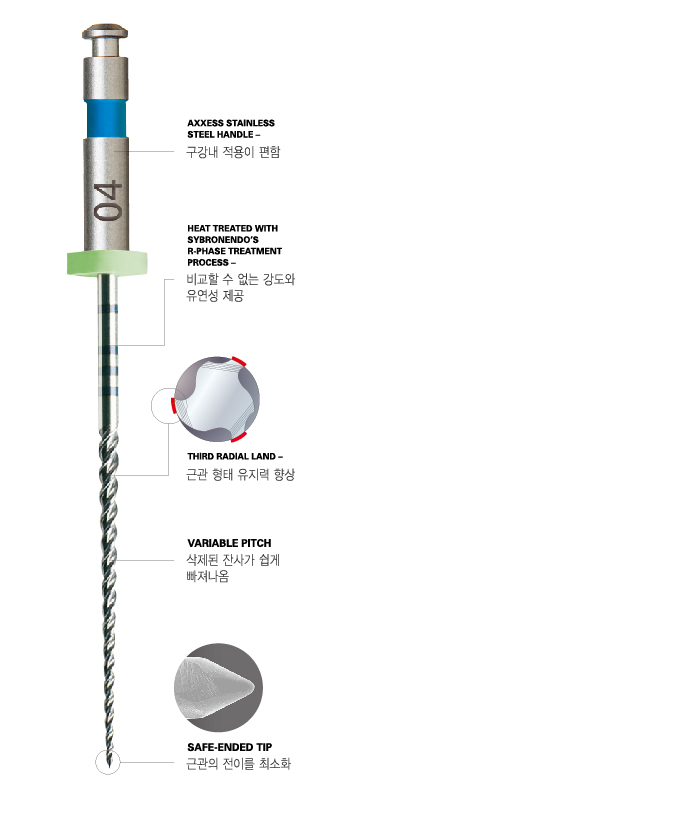 04

AXXESS STAINLESS STEEL HANDLE –
구강내 적용이 편함

HEAT TREATED WITH SYBRONENDO'S R-PHASE TREATMENT PROCESS –
비교할 수 없는 강도와 유연성 제공

THIRD RADIAL LAND –
근관 형태 유지력 향상

VARIABLE PITCH
삭제된 잔사가 쉽게 빠져나옴

SAFE-ENDED TIP
근관의 전이를 최소화